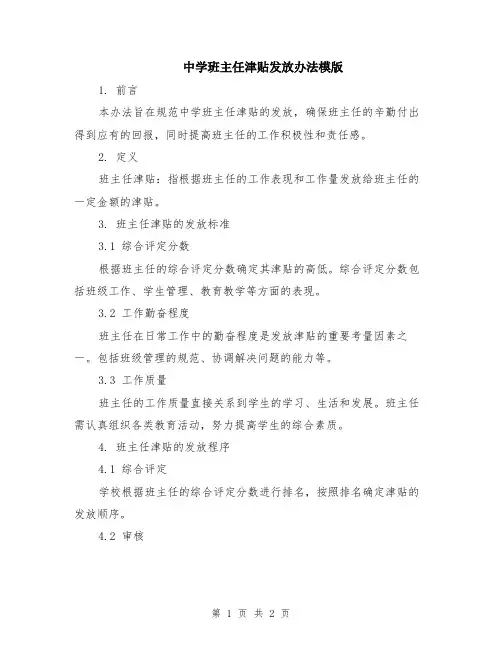 中学班主任津贴发放办法模版

1. 前言

本办法旨在规范中学班主任津贴的发放，确保班主任的辛勤付出得到应有的回报，同时提高班主任的工作积极性和责任感。

2. 定义

班主任津贴：指根据班主任的工作表现和工作量发放给班主任的一定金额的津贴。

3. 班主任津贴的发放标准

3.1 综合评定分数

根据班主任的综合评定分数确定其津贴的高低。综合评定分数包括班级工作、学生管理、教育教学等方面的表现。

3.2 工作勤奋程度

班主任在日常工作中的勤奋程度是发放津贴的重要考量因素之一。包括班级管理的规范、协调解决问题的能力等。

3.3 工作质量

班主任的工作质量直接关系到学生的学习、生活和发展。班主任需认真组织各类教育活动，努力提高学生的综合素质。

4. 班主任津贴的发放程序

4.1 综合评定

学校根据班主任的综合评定分数进行排名，按照排名确定津贴的发放顺序。

4.2 审核

第 1 页 共 2 页